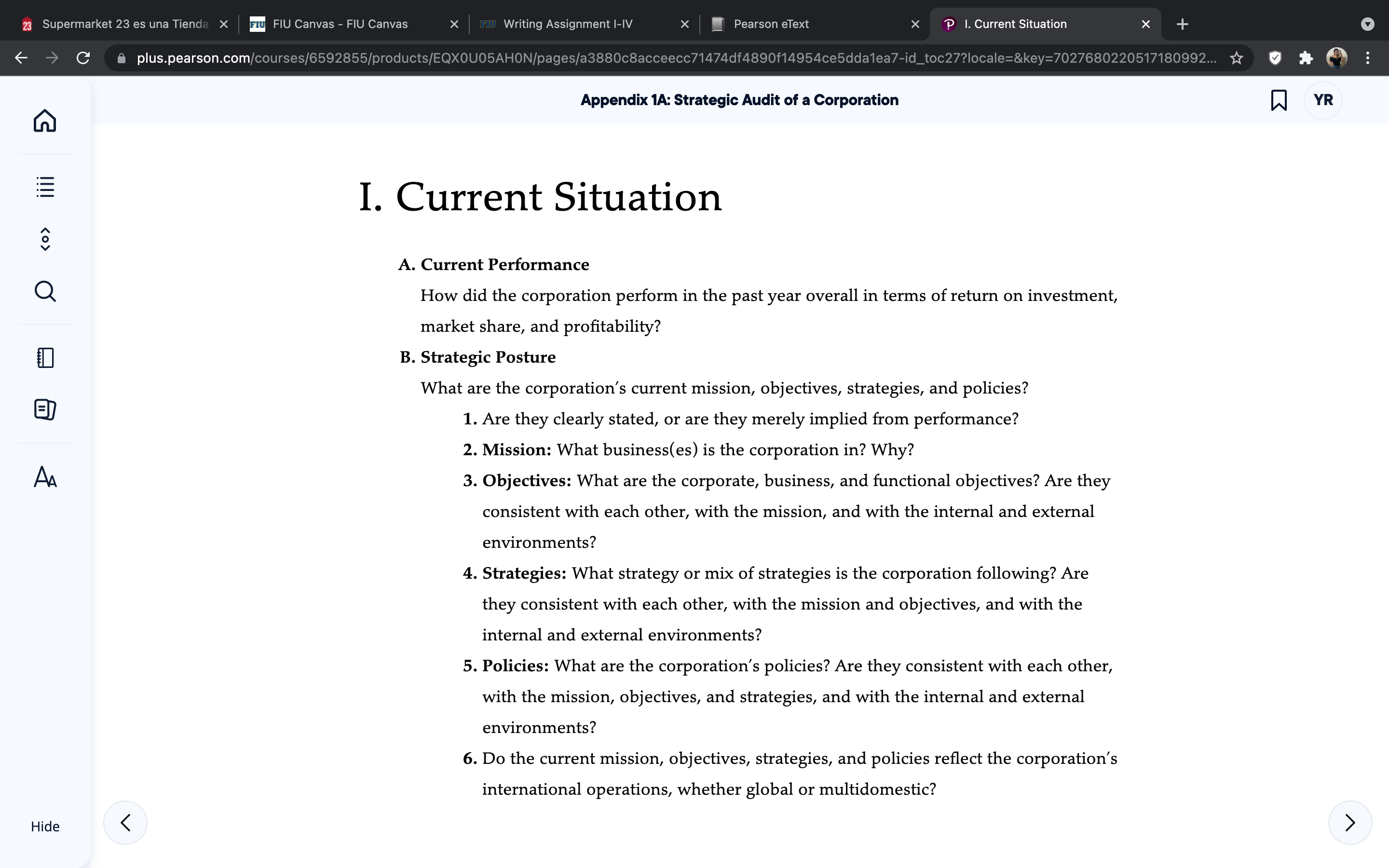 Supermarket 23 es una Tienda
FIU Canvas - FIU Canvas
Writing Assignment I-IV
Pearson eText
I. Current Situation

plus.pearson.com/courses/6592855/products/EQX0U05AH0N/pages/a3880c8acceecc71474df4890f14954ce5dda1ea7-id_toc27?locale=&key=7027680220517180992...

Appendix 1A: Strategic Audit of a Corporation

YR

I. Current Situation

A. Current Performance

How did the corporation perform in the past year overall in terms of return on investment, market share, and profitability?

B. Strategic Posture

What are the corporation's current mission, objectives, strategies, and policies?

1. Are they clearly stated, or are they merely implied from performance?

2. Mission: What business(es) is the corporation in? Why?

3. Objectives: What are the corporate, business, and functional objectives? Are they consistent with each other, with the mission, and with the internal and external environments?

4. Strategies: What strategy or mix of strategies is the corporation following? Are they consistent with each other, with the mission and objectives, and with the internal and external environments?

5. Policies: What are the corporation's policies? Are they consistent with each other, with the mission, objectives, and strategies, and with the internal and external environments?

6. Do the current mission, objectives, strategies, and policies reflect the corporation's international operations, whether global or multidomestic?

Hide